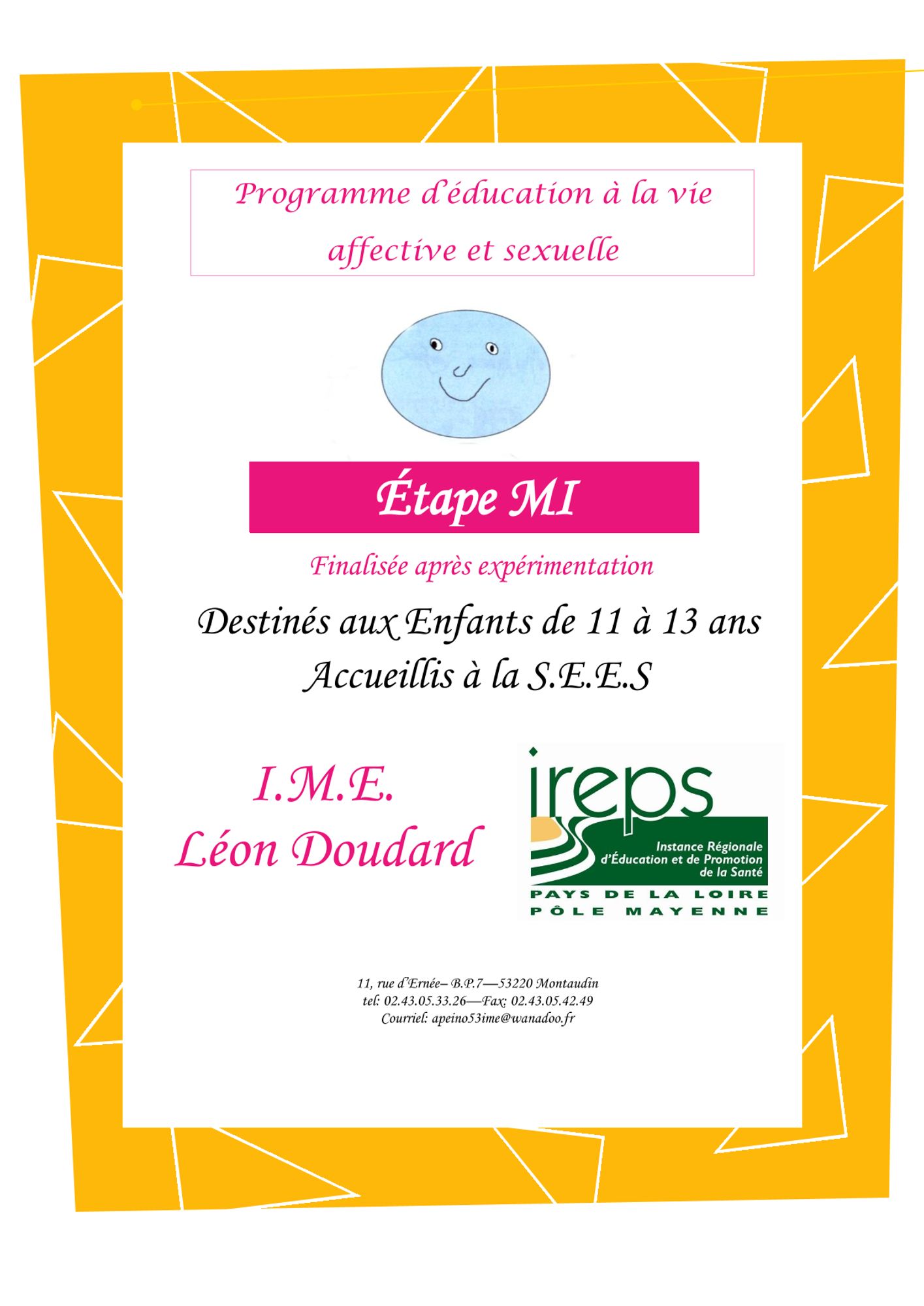 Programme d'éducation à la vie affective et sexuelle

Étape MI

Finalisée après expérimentation

Destinés aux Enfants de 11 à 13 ans
Accueillis à la S.E.E.S

I.M.E.
Léon Doudard

ireps
Instance Régionale d'Éducation et de Promotion de la Santé
PAYS DE LA LOIRE
PÔLE MAYENNE

11, rue d'Ernée– B.P.7—53220 Montaudin
tel: 02.43.05.33.26—Fax: 02.43.05.42.49
Courriel: apeino53ime@wanadoo.fr